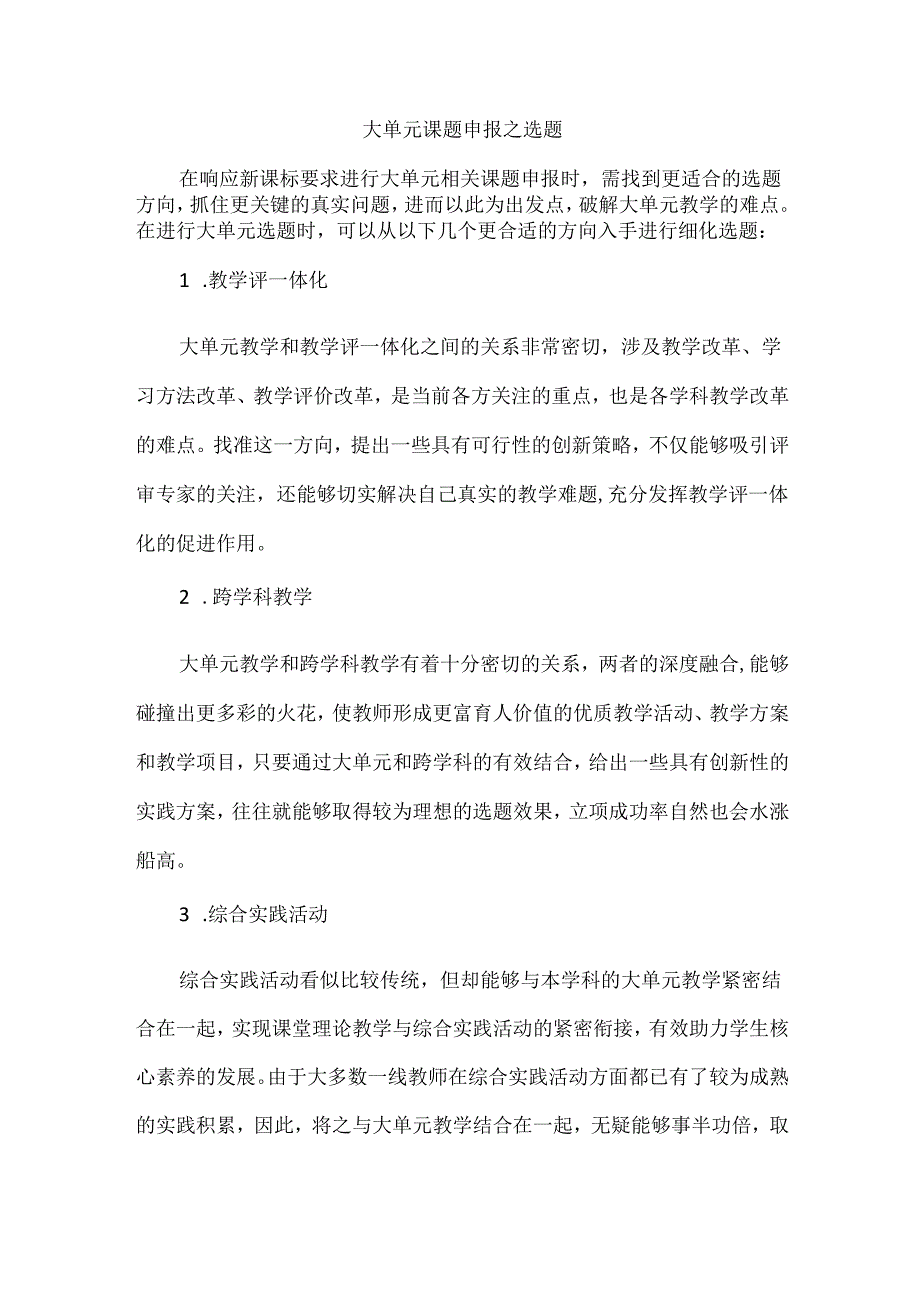 大单元课题申报之选题

在响应新课标要求进行大单元相关课题申报时，需找到更适合的选题方向，抓住更关键的真实问题，进而以此为出发点，破解大单元教学的难点。在进行大单元选题时，可以从以下几个更合适的方向入手进行细化选题：

1 .教学评一体化

大单元教学和教学评一体化之间的关系非常密切，涉及教学改革、学习方法改革、教学评价改革，是当前各方关注的重点，也是各学科教学改革的难点。找准这一方向，提出一些具有可行性的创新策略，不仅能够吸引评审专家的关注，还能够切实解决自己真实的教学难题，充分发挥教学评一体化的促进作用。

2 .跨学科教学

大单元教学和跨学科教学有着十分密切的关系，两者的深度融合，能够碰撞出更多彩的火花，使教师形成更富育人价值的优质教学活动、教学方案和教学项目，只要通过大单元和跨学科的有效结合，给出一些具有创新性的实践方案，往往就能够取得较为理想的选题效果，立项成功率自然也会水涨船高。

3 .综合实践活动

综合实践活动看似比较传统，但却能够与本学科的大单元教学紧密结合在一起，实现课堂理论教学与综合实践活动的紧密衔接，有效助力学生核心素养的发展。由于大多数一线教师在综合实践活动方面都已有了较为成熟的实践积累，因此，将之与大单元教学结合在一起，无疑能够事半功倍，取